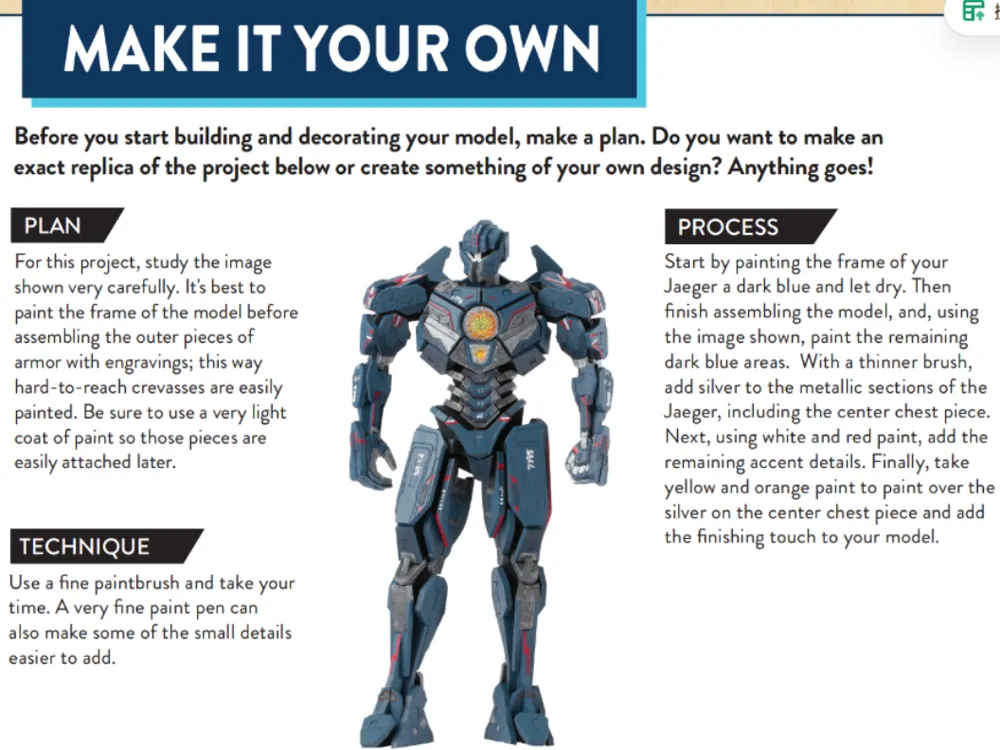 MAKE IT YOUR OWN

Before you start building and decorating your model, make a plan. Do you want to make an exact replica of the project below or create something of your own design? Anything goes!

PLAN

For this project, study the image shown very carefully. It's best to paint the frame of the model before assembling the outer pieces of armor with engravings; this way hard-to-reach crevasses are easily painted. Be sure to use a very light coat of paint so those pieces are easily attached later.

TECHNIQUE

Use a fine paintbrush and take your time. A very fine paint pen can also make some of the small details easier to add.

PROCESS

Start by painting the frame of your Jaeger a dark blue and let dry. Then finish assembling the model, and, using the image shown, paint the remaining dark blue areas. With a thinner brush, add silver to the metallic sections of the Jaeger, including the center chest piece. Next, using white and red paint, add the remaining accent details. Finally, take yellow and orange paint to paint over the silver on the center chest piece and add the finishing touch to your model.